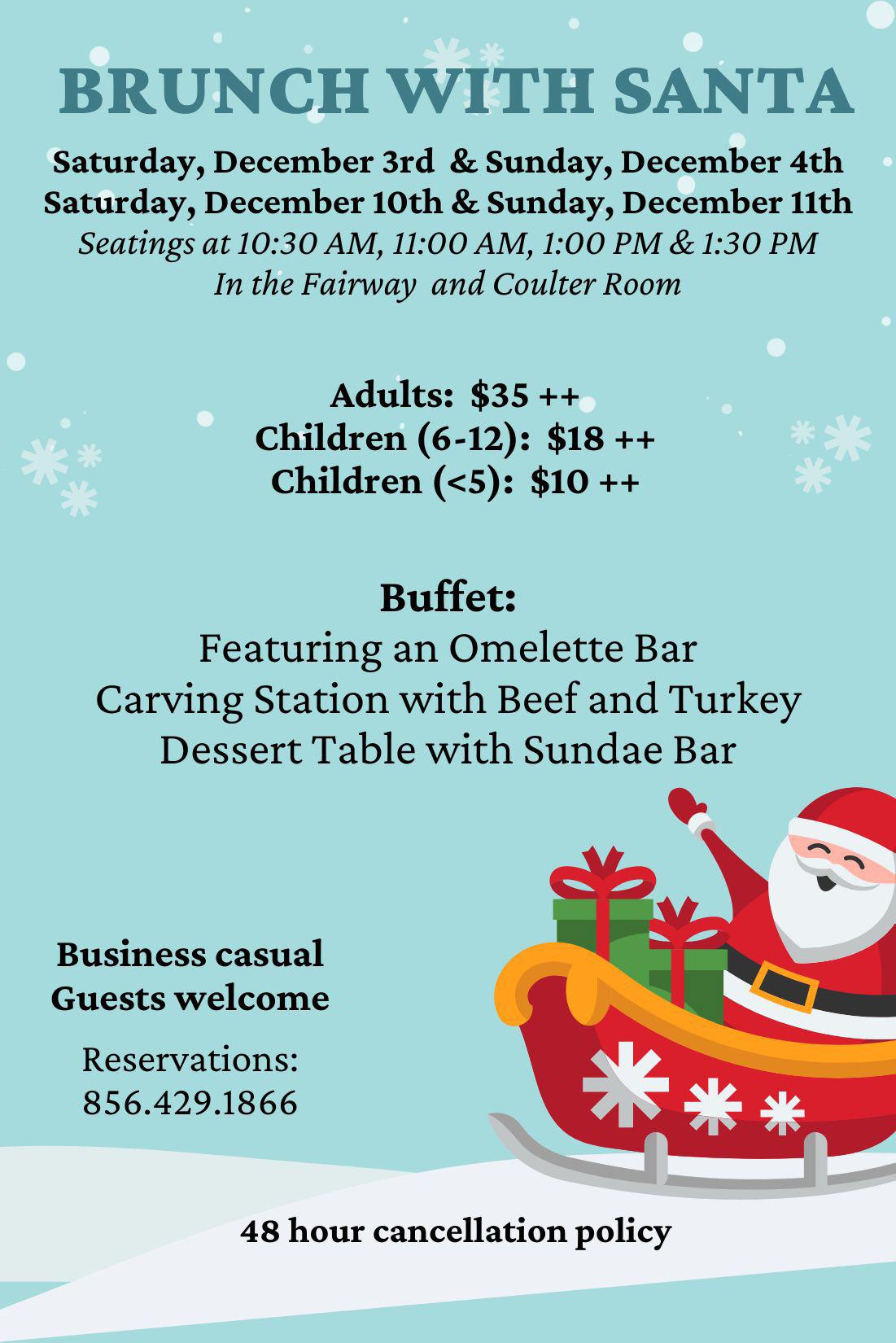 BRUNCH WITH SANTA

Saturday, December 3rd & Sunday, December 4th
Saturday, December 10th & Sunday, December 11th
Seatings at 10:30 AM, 11:00 AM, 1:00 PM & 1:30 PM
In the Fairway and Coulter Room

Adults: $35 ++
Children (6-12): $18 ++
Children (<5): $10 ++

Buffet:
Featuring an Omelette Bar
Carving Station with Beef and Turkey
Dessert Table with Sundae Bar

Business casual
Guests welcome

Reservations:
856.429.1866

48 hour cancellation policy